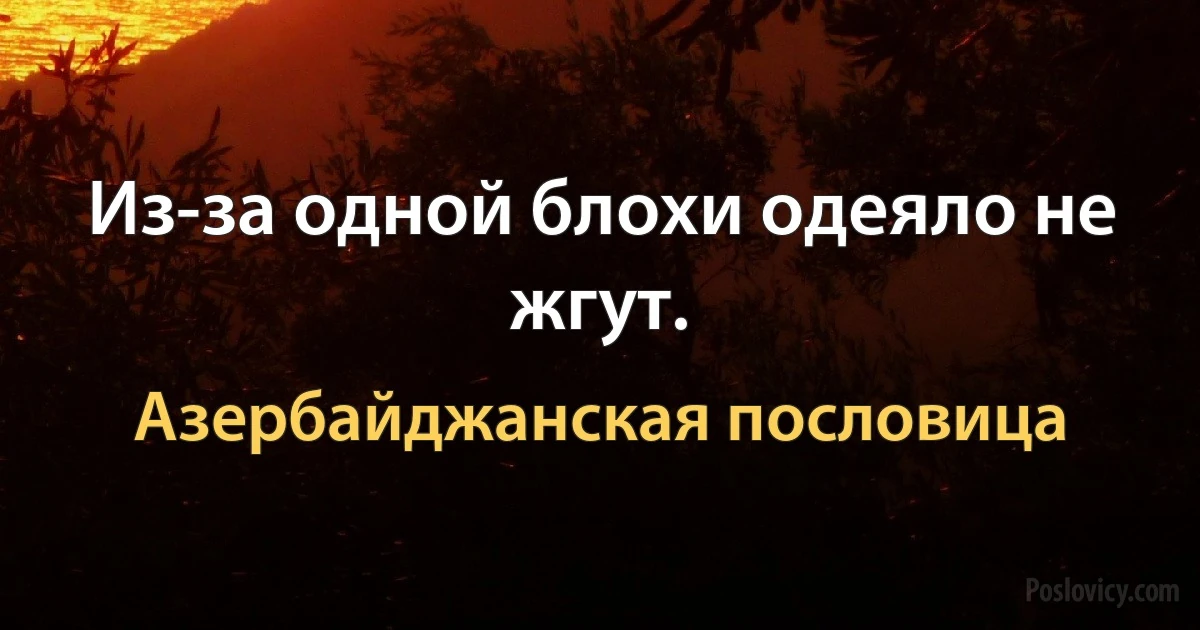 Из-за одной блохи одеяло не жгут.

Азербайджанская пословица

Poslovicy.com